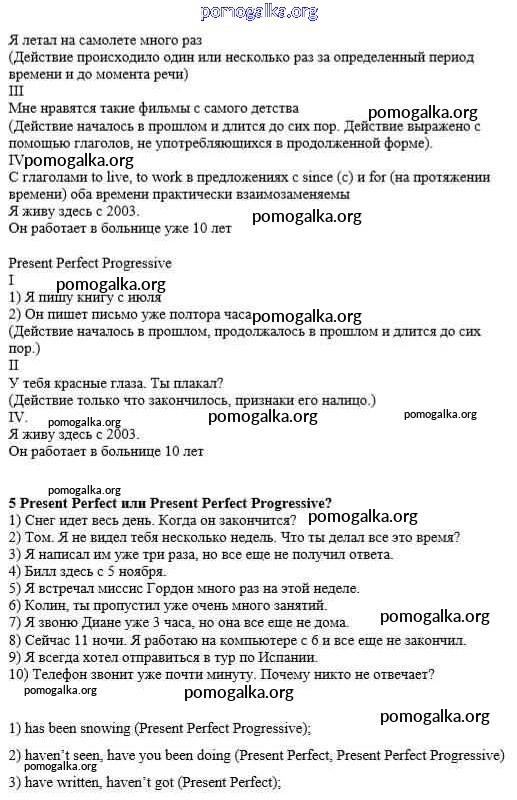 pomogalka.org

Я летал на самолете много раз
(Действие происходило один или несколько раз за определенный период времени и до момента речи)
III
Мне нравятся такие фильмы с самого детства
pomogalka.org
(Действие началось в прошлом и длится до сих пор. Действие выражено с помощью глаголов, не употребляющихся в продолженной форме).
IVpomogalka.org
С глаголами to live, to work в предложениях с since (с) и for (на протяжении времени) оба времени практически взаимозаменяемы
Я живу здесь с 2003.
pomogalka.org
Он работает в больнице уже 10 лет

Present Perfect Progressive
I
pomogalka.org
1) Я пишу книгу с июля
2) Он пишет письмо уже полтора часа pomogalka.org
(Действие началось в прошлом, продолжалось в прошлом и длится до сих пор.)
II
У тебя красные глаза. Ты плакал?
(Действие только что закончилось, признаки его налицо.)
IV. pomogalka.org pomogalka.org pomogalka.org
Я живу здесь с 2003.
Он работает в больнице 10 лет

pomogalka.org
5 Present Perfect или Present Perfect Progressive?
1) Снег идет весь день. Когда он закончится? pomogalka.org
2) Том. Я не видел тебя несколько недель. Что ты делал все это время?
3) Я написал им уже три раза, но все еще не получил ответа.
4) Билл здесь с 5 ноября.
5) Я встречал миссис Гордон много раз на этой неделе.
6) Колин, ты пропустил уже очень много занятий.
7) Я звоню Диане уже 3 часа, но она все еще не дома. pomogalka.org
8) Сейчас 11 ночи. Я работаю на компьютере с 6 и все еще не закончил.
9) Я всегда хотел отправиться в тур по Испании.
10) Телефон звонит уже почти минуту. Почему никто не отвечает?
pomogalka.org pomogalka.org
pomogalka.org
1) has been snowing (Present Perfect Progressive);

2) haven't seen, have you been doing (Present Perfect, Present Perfect Progressive)
pomogalka.org
3) have written, haven't got (Present Perfect);